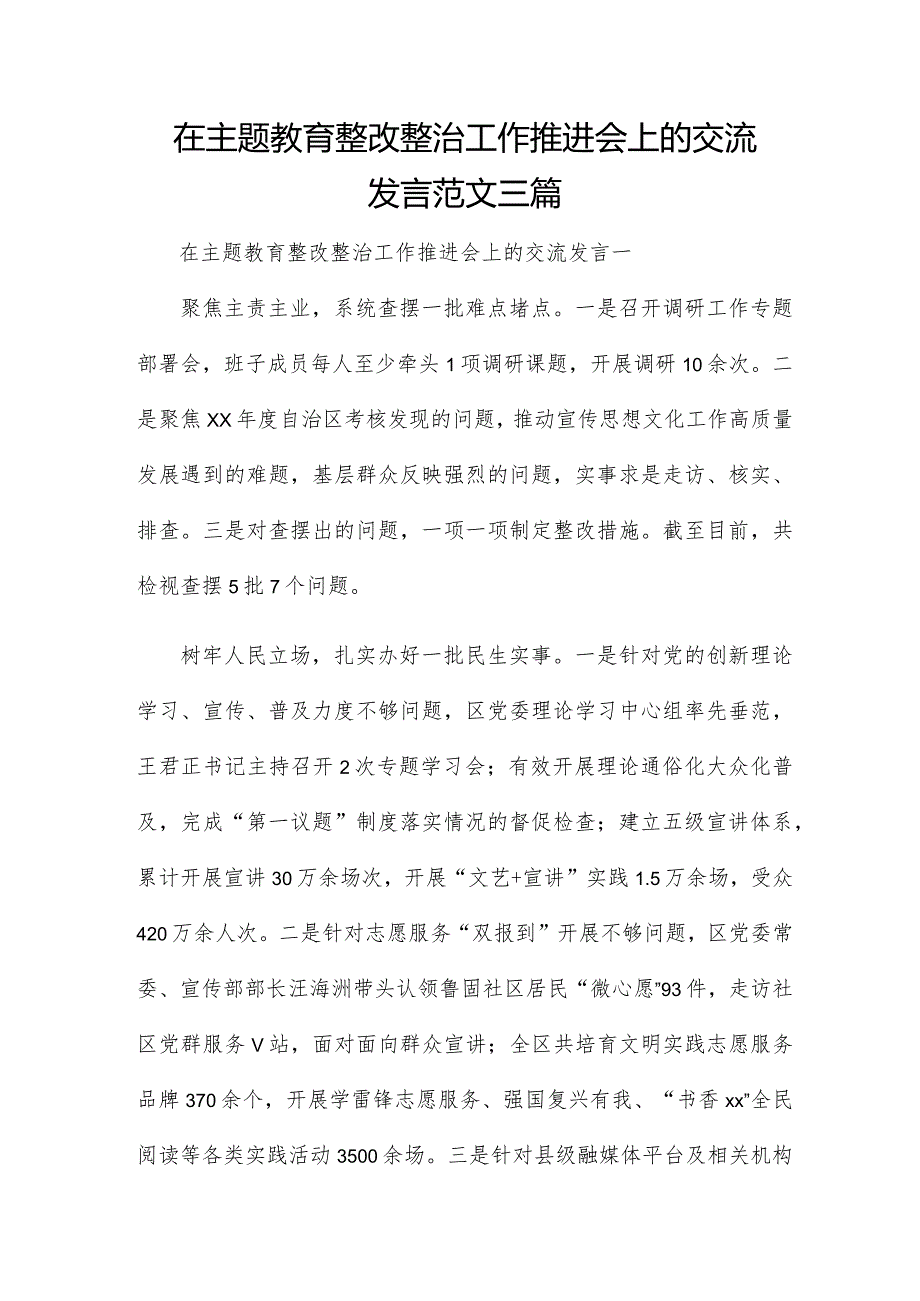 在主题教育整改整治工作推进会上的交流发言范文三篇

在主题教育整改整治工作推进会上的交流发言一

聚焦主责主业，系统查摆一批难点堵点。一是召开调研工作专题部署会，班子成员每人至少牵头1项调研课题，开展调研10余次。二是聚焦XX年度自治区考核发现的问题，推动宣传思想文化工作高质量发展遇到的难题，基层群众反映强烈的问题，实事求是走访、核实、排查。三是对查摆出的问题，一项一项制定整改措施。截至目前，共检视查摆5批7个问题。

树牢人民立场，扎实办好一批民生实事。一是针对党的创新理论学习、宣传、普及力度不够问题，区党委理论学习中心组率先垂范，王君正书记主持召开2次专题学习会；有效开展理论通俗化大众化普及，完成“第一议题”制度落实情况的督促检查；建立五级宣讲体系，累计开展宣讲30万余场次，开展“文艺+宣讲”实践1.5万余场，受众420万余人次。二是针对志愿服务“双报到”开展不够问题，区党委常委、宣传部部长汪海洲带头认领鲁固社区居民“微心愿”93件，走访社区党群服务V站，面对面向群众宣讲；全区共培育文明实践志愿服务品牌370余个，开展学雷锋志愿服务、强国复兴有我、“书香xx”全民阅读等各类实践活动3500余场。三是针对县级融媒体平台及相关机构